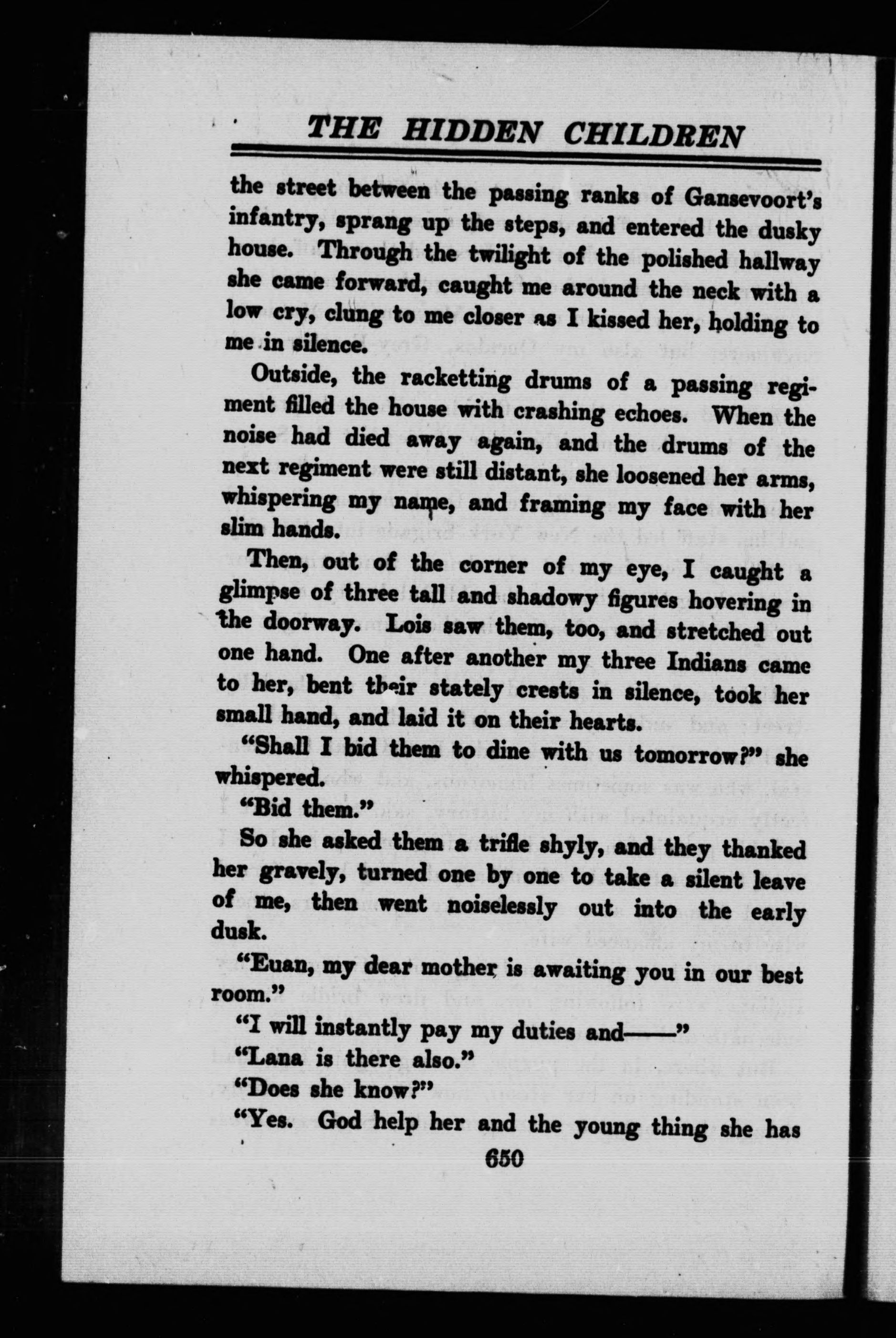 THE HIDDEN CHILDREN

the street between the passing ranks of Gansevoort's infantry, sprang up the steps, and entered the dusky house. Through the twilight of the polished hallway she came forward, caught me around the neck with a low cry, clung to me closer as I kissed her, holding to me in silence.

Outside, the racketting drums of a passing regiment filled the house with crashing echoes. When the noise had died away again, and the drums of the next regiment were still distant, she loosened her arms, whispering my name, and framing my face with her slim hands.

Then, out of the corner of my eye, I caught a glimpse of three tall and shadowy figures hovering in the doorway. Lois saw them, too, and stretched out one hand. One after another my three Indians came to her, bent their stately crests in silence, took her small hand, and laid it on their hearts.

"Shall I bid them to dine with us tomorrow?" she whispered.

"Bid them."

So she asked them a trifle shyly, and they thanked her gravely, turned one by one to take a silent leave of me, then went noiselessly out into the early dusk.

"Euan, my dear mother is awaiting you in our best room."

"I will instantly pay my duties and——"

"Lana is there also."

"Does she know?"

"Yes. God help her and the young thing she has

650